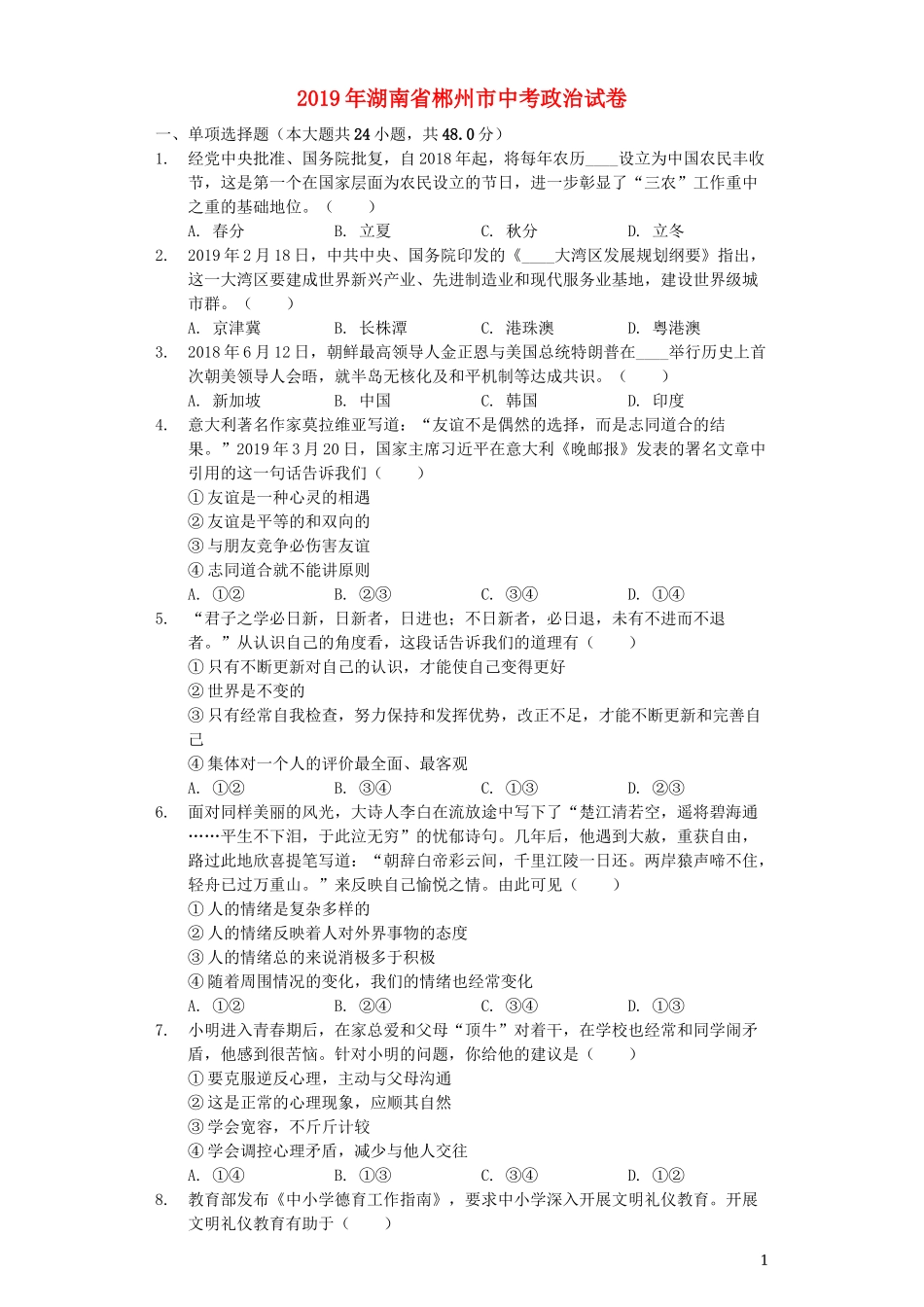 2019年湖南省郴州市中考政治试卷

一、单项选择题（本大题共24小题，共48.0分）

1. 经党中央批准、国务院批复，自2018年起，将每年农历____设立为中国农民丰收节，这是第一个在国家层面为农民设立的节日，进一步彰显了“三农”工作重中之重的基础地位。（　　）
A. 春分　B. 立夏　C. 秋分　D. 立冬

2. 2019年2月18日，中共中央、国务院印发的《____大湾区发展规划纲要》指出，这一大湾区要建成世界新兴产业、先进制造业和现代服务业基地，建设世界级城市群。（　　）
A. 京津冀　B. 长株潭　C. 港珠澳　D. 粤港澳

3. 2018年6月12日，朝鲜最高领导人金正恩与美国总统特朗普在____举行历史上首次朝美领导人会晤，就半岛无核化及和平机制等达成共识。（　　）
A. 新加坡　B. 中国　C. 韩国　D. 印度

4. 意大利著名作家莫拉维亚写道：“友谊不是偶然的选择，而是志同道合的结果。”2019年3月20日，国家主席习近平在意大利《晚邮报》发表的署名文章中引用的这一句话告诉我们（　　）
①友谊是一种心灵的相遇
②友谊是平等的和双向的
③与朋友竞争必伤害友谊
④志同道合就不能讲原则
A. ①②　B. ②③　C. ③④　D. ①④

5. “君子之学必日新，日新者，日进也；不日新者，必日退，未有不进而不退者。”从认识自己的角度看，这段话告诉我们的道理有（　　）
①只有不断更新对自己的认识，才能使自己变得更好
②世界是不变的
③只有经常自我检查，努力保持和发挥优势，改正不足，才能不断更新和完善自己
④集体对一个人的评价最全面、最客观
A. ①②　B. ③④　C. ①③　D. ②③

6. 面对同样美丽的风光，大诗人李白在流放途中写下了“楚江清若空，遥将碧海通……平生不下泪，于此泣无穷”的忧郁诗句。几年后，他遇到大赦，重获自由，路过此地欣喜提笔写道：“朝辞白帝彩云间，千里江陵一日还。两岸猿声啼不住，轻舟已过万重山。”来反映自己愉悦之情。由此可见（　　）
①人的情绪是复杂多样的
②人的情绪反映着人对外界事物的态度
③人的情绪总的来说消极多于积极
④随着周围情况的变化，我们的情绪也经常变化
A. ①②　B. ②④　C. ③④　D. ①③

7. 小明进入青春期后，在家总爱和父母“顶牛”对着干，在学校也经常和同学闹矛盾，他感到很苦恼。针对小明的问题，你给他的建议是（　　）
①要克服逆反心理，主动与父母沟通
②这是正常的心理现象，应顺其自然
③学会宽容，不斤斤计较
④学会调控心理矛盾，减少与他人交往
A. ①④　B. ①③　C. ③④　D. ①②

8. 教育部发布《中小学德育工作指南》，要求中小学深入开展文明礼仪教育。开展文明礼仪教育有助于（　　）

1